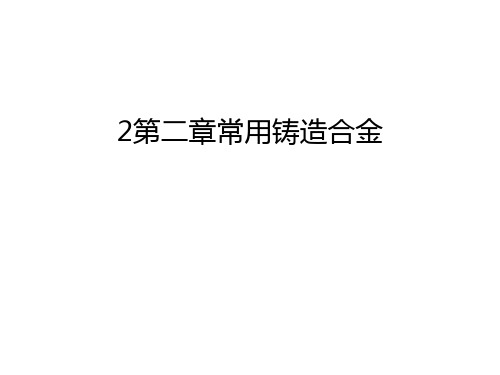 2第二章常用铸造合金